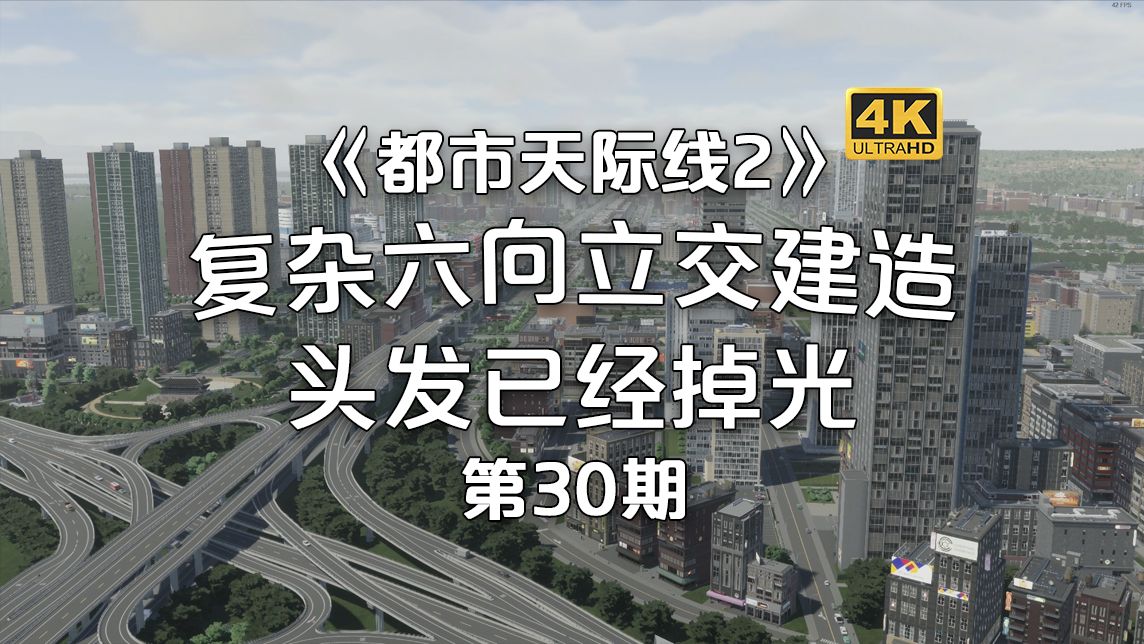 42 FPS

4K ULTRAHD

《都市天际线2》
复杂六向立交建造
头发已经掉光
第30期